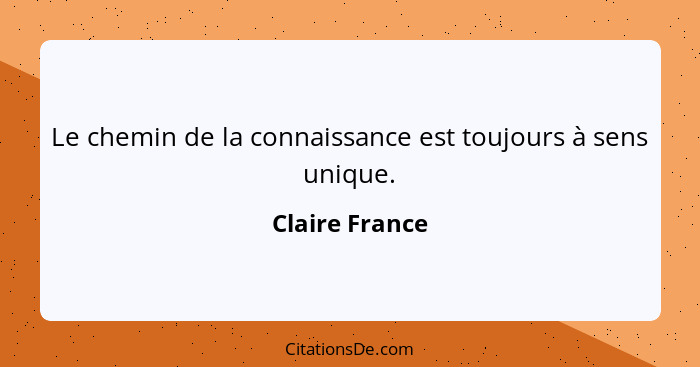 Le chemin de la connaissance est toujours à sens unique.

Claire France

CitationsDe.com